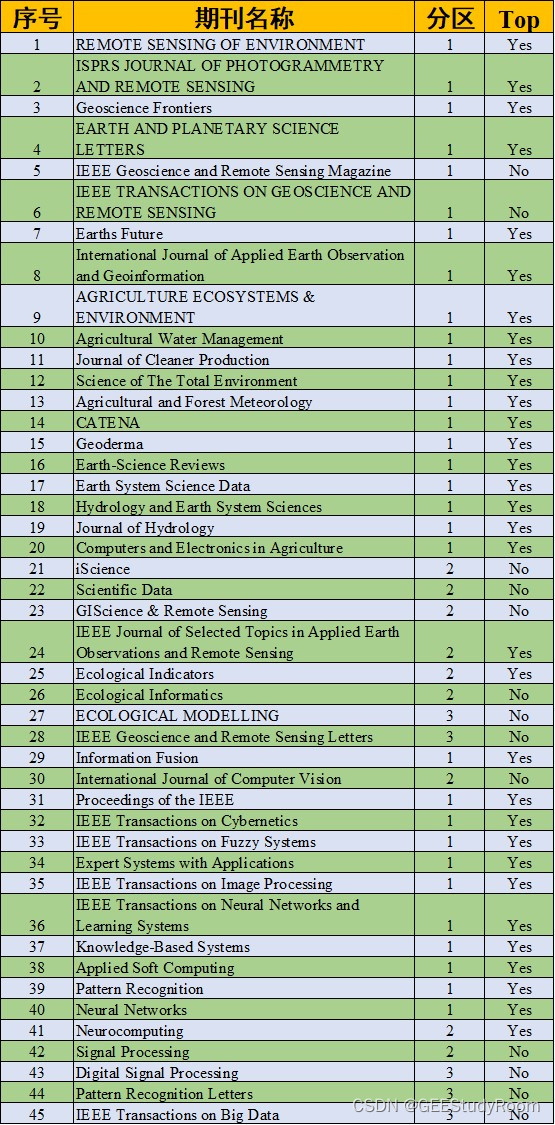 | 序号 | 期刊名称 | 分区 | Top |
|---|---|---|---|
| 1 | REMOTE SENSING OF ENVIRONMENT | 1 | Yes |
| 2 | ISPRS JOURNAL OF PHOTOGRAMMETRY AND REMOTE SENSING | 1 | Yes |
| 3 | Geoscience Frontiers | 1 | Yes |
| 4 | EARTH AND PLANETARY SCIENCE LETTERS | 1 | Yes |
| 5 | IEEE Geoscience and Remote Sensing Magazine | 1 | No |
| 6 | IEEE TRANSACTIONS ON GEOSCIENCE AND REMOTE SENSING | 1 | No |
| 7 | Earths Future | 1 | Yes |
| 8 | International Journal of Applied Earth Observation and Geoinformation | 1 | Yes |
| 9 | AGRICULTURE ECOSYSTEMS & ENVIRONMENT | 1 | Yes |
| 10 | Agricultural Water Management | 1 | Yes |
| 11 | Journal of Cleaner Production | 1 | Yes |
| 12 | Science of The Total Environment | 1 | Yes |
| 13 | Agricultural and Forest Meteorology | 1 | Yes |
| 14 | CATENA | 1 | Yes |
| 15 | Geoderma | 1 | Yes |
| 16 | Earth-Science Reviews | 1 | Yes |
| 17 | Earth System Science Data | 1 | Yes |
| 18 | Hydrology and Earth System Sciences | 1 | Yes |
| 19 | Journal of Hydrology | 1 | Yes |
| 20 | Computers and Electronics in Agriculture | 1 | Yes |
| 21 | iScience | 2 | No |
| 22 | Scientific Data | 2 | No |
| 23 | GIScience & Remote Sensing | 2 | No |
| 24 | IEEE Journal of Selected Topics in Applied Earth Observations and Remote Sensing | 2 | Yes |
| 25 | Ecological Indicators | 2 | Yes |
| 26 | Ecological Informatics | 2 | No |
| 27 | ECOLOGICAL MODELLING | 3 | No |
| 28 | IEEE Geoscience and Remote Sensing Letters | 3 | No |
| 29 | Information Fusion | 1 | Yes |
| 30 | International Journal of Computer Vision | 2 | No |
| 31 | Proceedings of the IEEE | 1 | Yes |
| 32 | IEEE Transactions on Cybernetics | 1 | Yes |
| 33 | IEEE Transactions on Fuzzy Systems | 1 | Yes |
| 34 | Expert Systems with Applications | 1 | Yes |
| 35 | IEEE Transactions on Image Processing | 1 | Yes |
| 36 | IEEE Transactions on Neural Networks and Learning Systems | 1 | Yes |
| 37 | Knowledge-Based Systems | 1 | Yes |
| 38 | Applied Soft Computing | 1 | Yes |
| 39 | Pattern Recognition | 1 | Yes |
| 40 | Neural Networks | 1 | Yes |
| 41 | Neurocomputing | 2 | Yes |
| 42 | Signal Processing | 2 | No |
| 43 | Digital Signal Processing | 3 | No |
| 44 | Pattern Recognition Letters | 3 | No |
| 45 | IEEE Transactions on Big Data | 3 | No |

CSDN @GEEStudyRoom